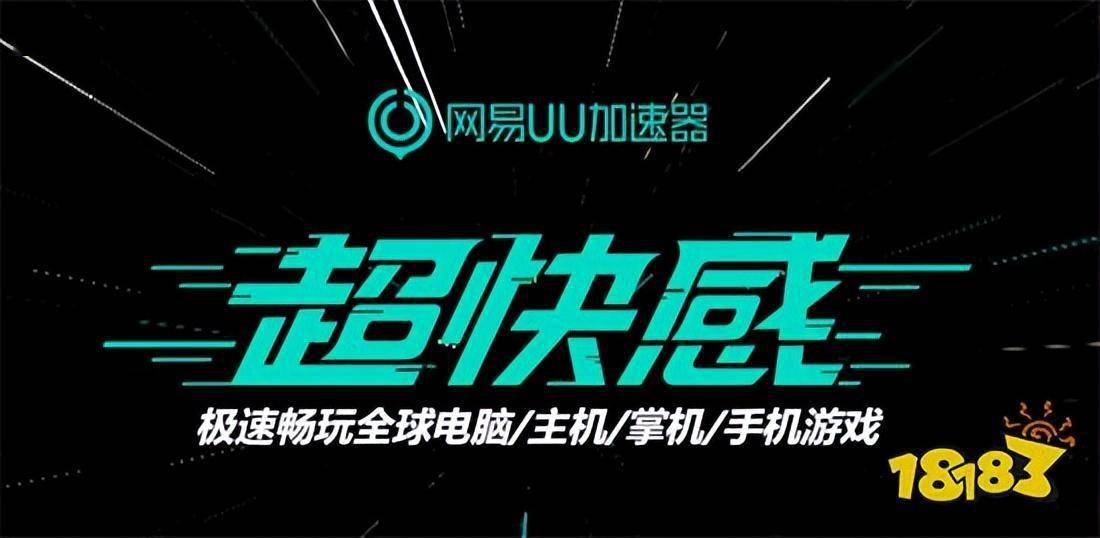 网易UU加速器

超快感

极速畅玩全球电脑/主机/掌机/手机游戏

18183